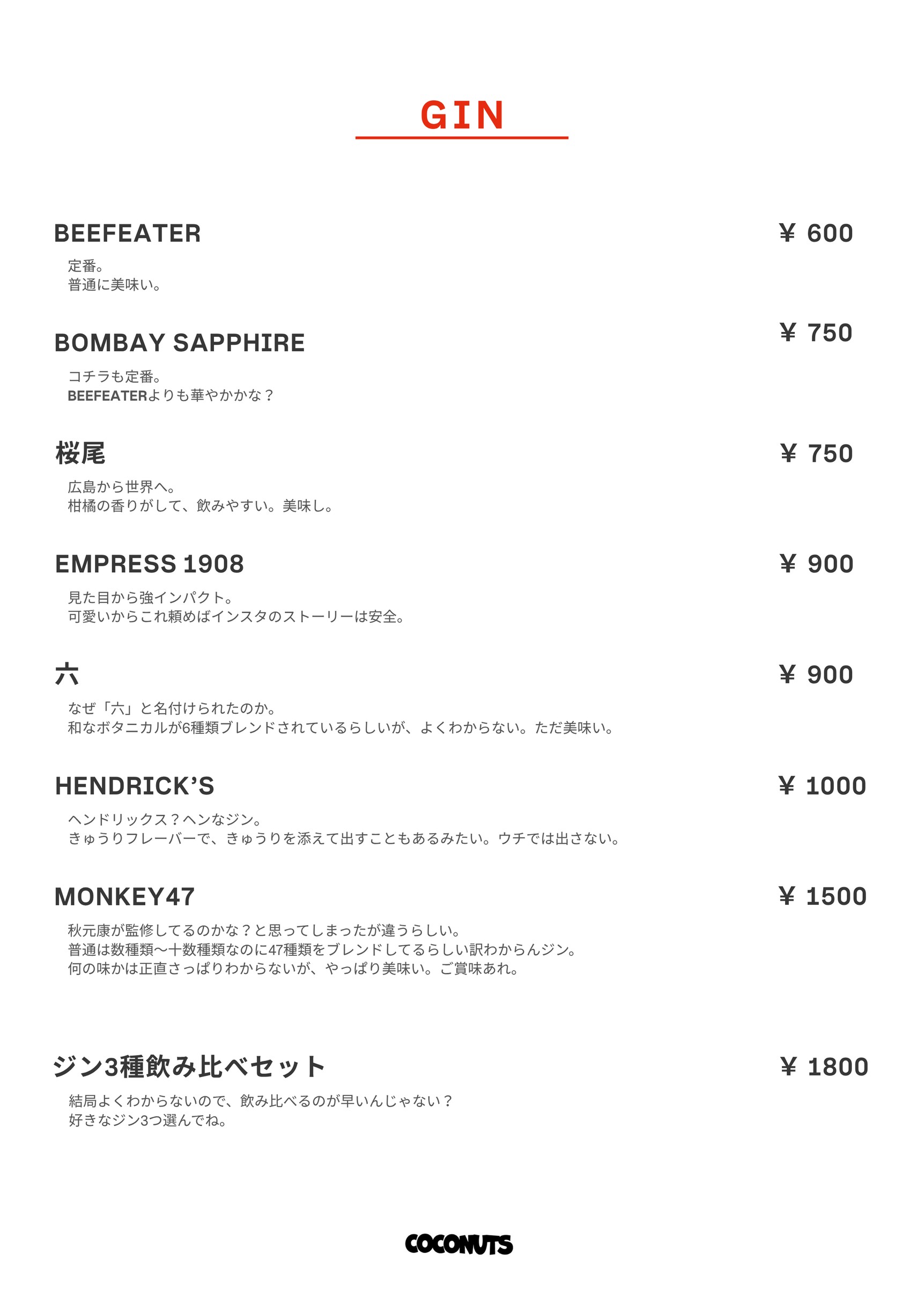 GIN

BEEFEATER ¥ 600
定番。
普通に美味い。

BOMBAY SAPPHIRE ¥ 750
コチラも定番。
BEEFEATERよりも華やかかな？

桜尾 ¥ 750
広島から世界へ。
柑橘の香りがして、飲みやすい。美味し。

EMPRESS 1908 ¥ 900
見た目から強インパクト。
可愛いからこれ頼めばインスタのストーリーは安全。

六 ¥ 900
なぜ「六」と名付けられたのか。
和なボタニカルが6種類ブレンドされているらしいが、よくわからない。ただ美味い。

HENDRICK'S ¥ 1000
ヘンドリックス？ヘンなジン。
きゅうりフレーバーで、きゅうりを添えて出すこともあるみたい。ウチでは出さない。

MONKEY47 ¥ 1500
秋元康が監修してるのかな？と思ってしまったが違うらしい。
普通は数種類〜十数種類なのに47種類をブレンドしてるらしい訳わからんジン。
何の味かは正直さっぱりわからないが、やっぱり美味い。ご賞味あれ。

ジン3種飲み比べセット ¥ 1800
結局よくわからないので、飲み比べるのが早いんじゃない？
好きなジン3つ選んでね。

COCONUTS